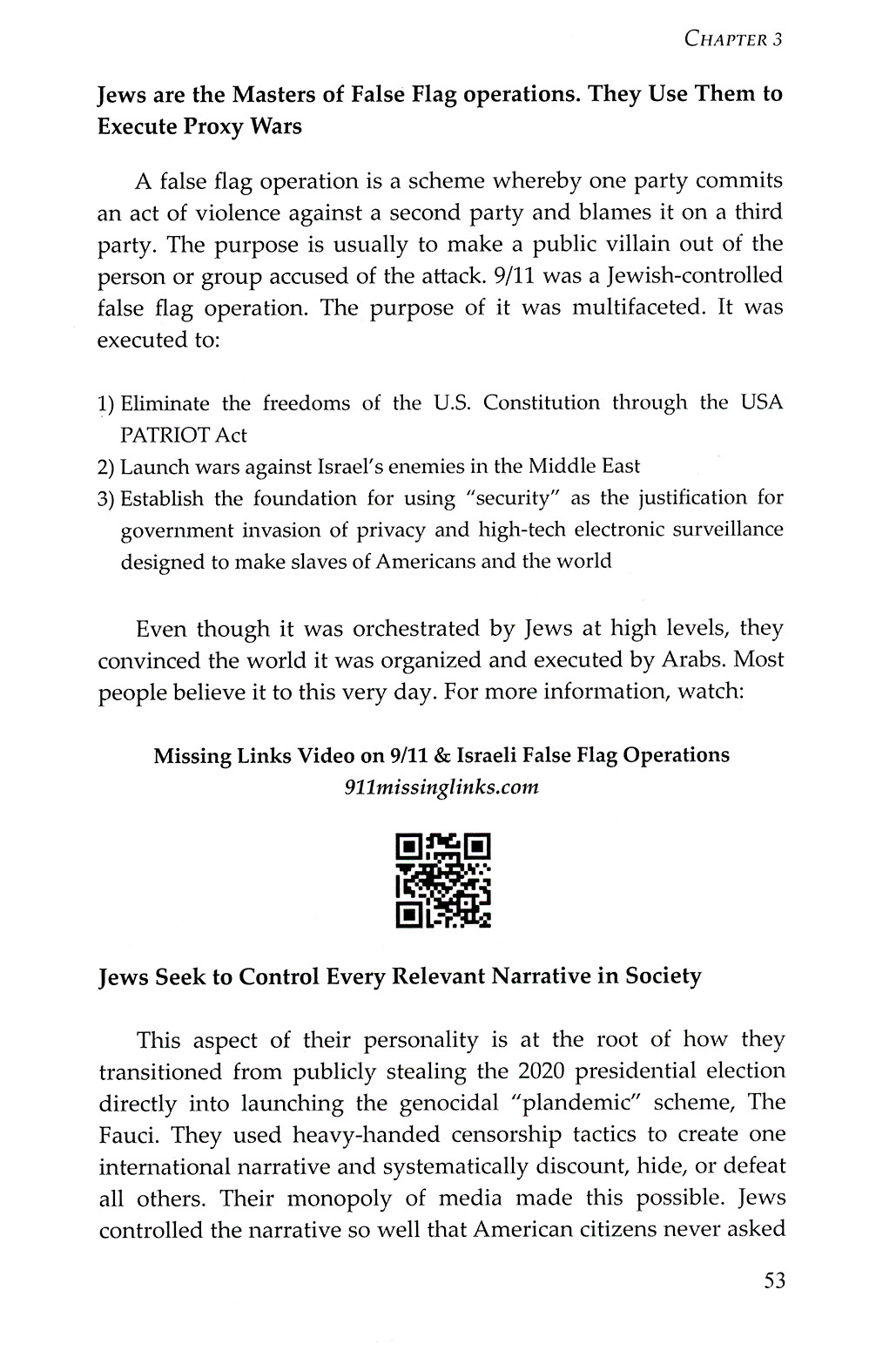 CHAPTER 3

Jews are the Masters of False Flag operations. They Use Them to Execute Proxy Wars

A false flag operation is a scheme whereby one party commits an act of violence against a second party and blames it on a third party. The purpose is usually to make a public villain out of the person or group accused of the attack. 9/11 was a Jewish-controlled false flag operation. The purpose of it was multifaceted. It was executed to:

1) Eliminate the freedoms of the U.S. Constitution through the USA PATRIOT Act
2) Launch wars against Israel's enemies in the Middle East
3) Establish the foundation for using "security" as the justification for government invasion of privacy and high-tech electronic surveillance designed to make slaves of Americans and the world

Even though it was orchestrated by Jews at high levels, they convinced the world it was organized and executed by Arabs. Most people believe it to this very day. For more information, watch:

Missing Links Video on 9/11 & Israeli False Flag Operations
911missinglinks.com

Jews Seek to Control Every Relevant Narrative in Society

This aspect of their personality is at the root of how they transitioned from publicly stealing the 2020 presidential election directly into launching the genocidal "plandemic" scheme, The Fauci. They used heavy-handed censorship tactics to create one international narrative and systematically discount, hide, or defeat all others. Their monopoly of media made this possible. Jews controlled the narrative so well that American citizens never asked

53